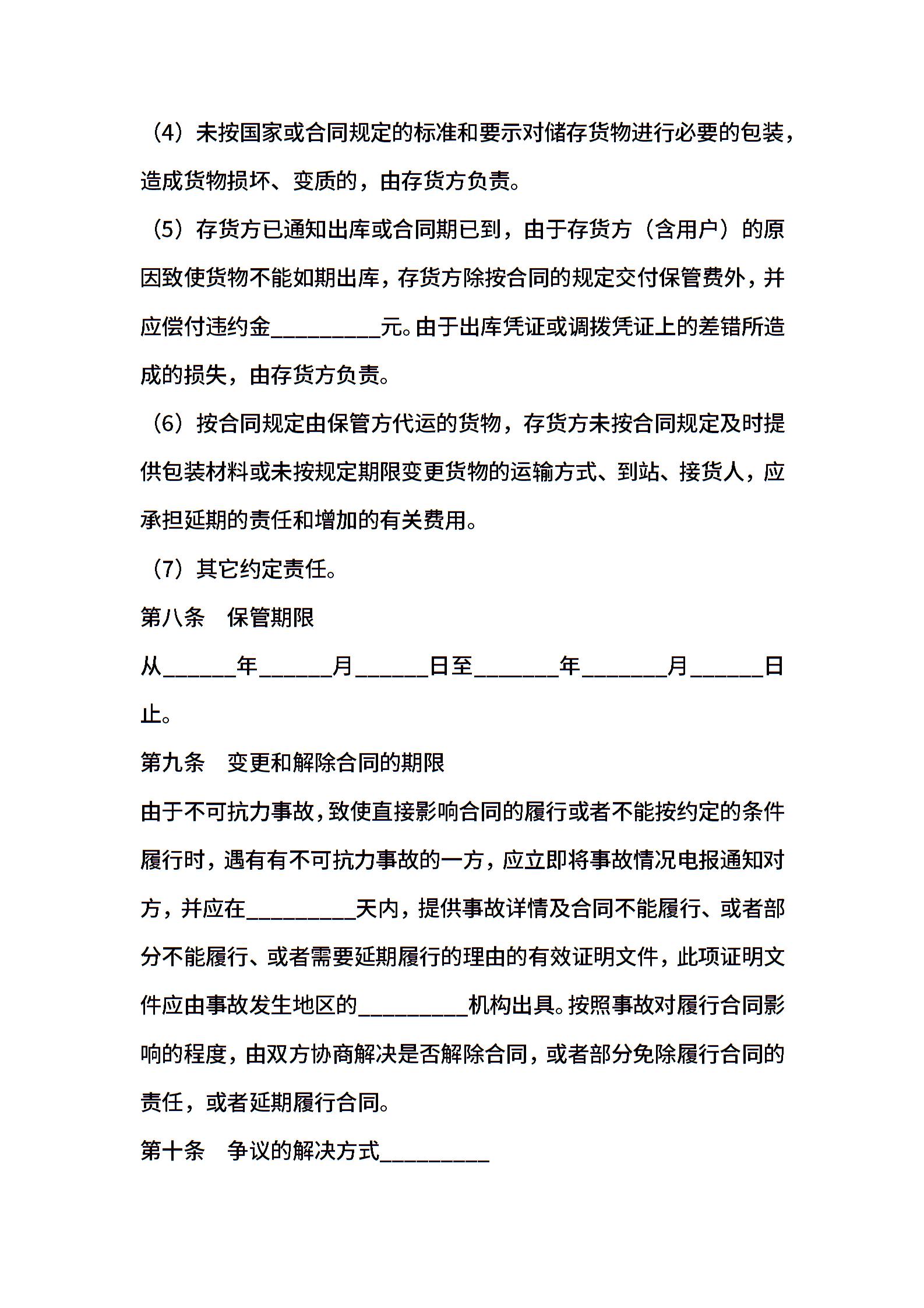 （4）未按国家或合同规定的标准和要示对储存货物进行必要的包装，造成货物损坏、变质的，由存货方负责。

（5）存货方已通知出库或合同期已到，由于存货方（含用户）的原因致使货物不能如期出库，存货方除按合同的规定交付保管费外，并应偿付违约金__________元。由于出库凭证或调拨凭证上的差错所造成的损失，由存货方负责。

（6）按合同规定由保管方代运的货物，存货方未按合同规定及时提供包装材料或未按规定期限变更货物的运输方式、到站、接货人，应承担延期的责任和增加的有关费用。

（7）其它约定责任。

第八条　保管期限

从______年______月______日至_______年_______月______日止。

第九条　变更和解除合同的期限

由于不可抗力事故，致使直接影响合同的履行或者不能按约定的条件履行时，遇有有不可抗力事故的一方，应立即将事故情况电报通知对方，并应在__________天内，提供事故详情及合同不能履行、或者部分不能履行、或者需要延期履行的理由的有效证明文件，此项证明文件应由事故发生地区的__________机构出具。按照事故对履行合同影响的程度，由双方协商解决是否解除合同，或者部分免除履行合同的责任，或者延期履行合同。

第十条　争议的解决方式__________